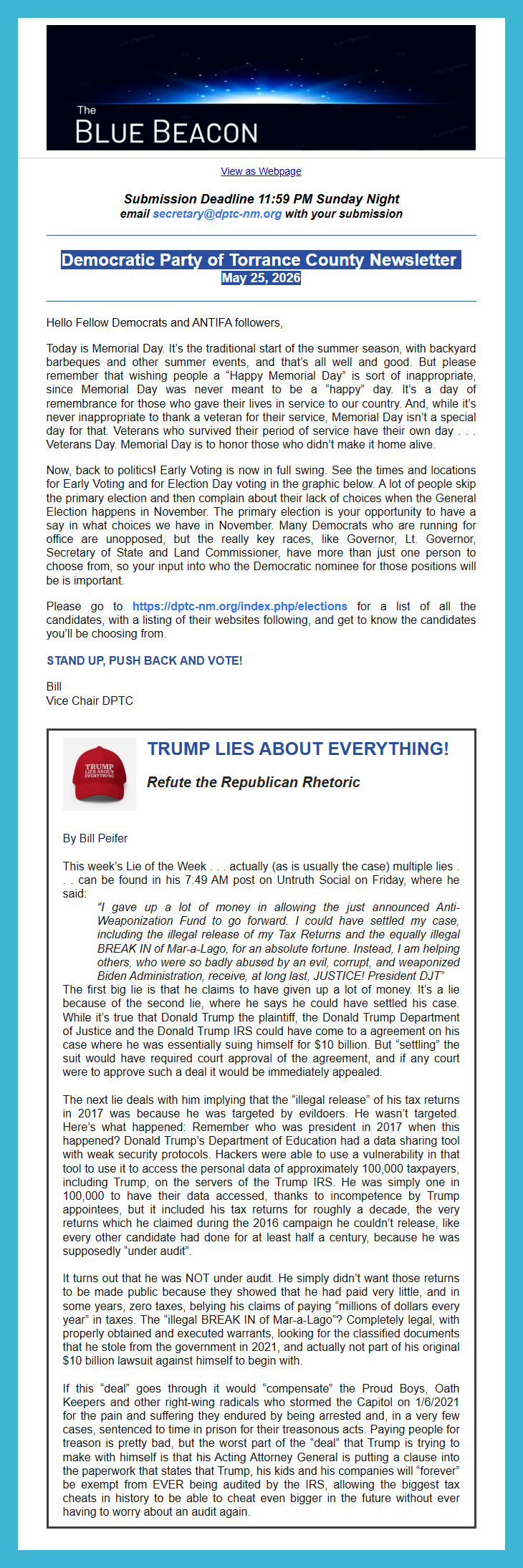 The
BLUE BEACON

View as Webpage

Submission Deadline 11:59 PM Sunday Night
email secretary@dptc-nm.org with your submission

Democratic Party of Torrance County Newsletter
May 25, 2026

Hello Fellow Democrats and ANTIFA followers,

Today is Memorial Day. It's the traditional start of the summer season, with backyard barbeques and other summer events, and that's all well and good. But please remember that wishing people a "Happy Memorial Day" is sort of inappropriate, since Memorial Day was never meant to be a "happy" day. It's a day of remembrance for those who gave their lives in service to our country. And, while it's never inappropriate to thank a veteran for their service, Memorial Day isn't a special day for that. Veterans who survived their period of service have their own day . . . Veterans Day. Memorial Day is to honor those who didn't make it home alive.

Now, back to politics! Early Voting is now in full swing. See the times and locations for Early Voting and for Election Day voting in the graphic below. A lot of people skip the primary election and then complain about their lack of choices when the General Election happens in November. The primary election is your opportunity to have a say in what choices we have in November. Many Democrats who are running for office are unopposed, but the really key races, like Governor, Lt. Governor, Secretary of State and Land Commissioner, have more than just one person to choose from, so your input into who the Democratic nominee for those positions will be is important.

Please go to https://dptc-nm.org/index.php/elections for a list of all the candidates, with a listing of their websites following, and get to know the candidates you'll be choosing from.

STAND UP, PUSH BACK AND VOTE!

Bill
Vice Chair DPTC

TRUMP LIES ABOUT EVERYTHING

TRUMP LIES ABOUT EVERYTHING!

Refute the Republican Rhetoric

By Bill Peifer

This week's Lie of the Week . . . actually (as is usually the case) multiple lies . . . can be found in his 7:49 AM post on Untruth Social on Friday, where he said:

"I gave up a lot of money in allowing the just announced Anti-Weaponization Fund to go forward. I could have settled my case, including the illegal release of my Tax Returns and the equally illegal BREAK IN of Mar-a-Lago, for an absolute fortune. Instead, I am helping others, who were so badly abused by an evil, corrupt, and weaponized Biden Administration, receive, at long last, JUSTICE! President DJT"

The first big lie is that he claims to have given up a lot of money. It's a lie because of the second lie, where he says he could have settled his case. While it's true that Donald Trump the plaintiff, the Donald Trump Department of Justice and the Donald Trump IRS could have come to a agreement on his case where he was essentially suing himself for $10 billion. But "settling" the suit would have required court approval of the agreement, and if any court were to approve such a deal it would be immediately appealed.

The next lie deals with him implying that the "illegal release" of his tax returns in 2017 was because he was targeted by evildoers. He wasn't targeted. Here's what happened: Remember who was president in 2017 when this happened? Donald Trump's Department of Education had a data sharing tool with weak security protocols. Hackers were able to use a vulnerability in that tool to use it to access the personal data of approximately 100,000 taxpayers, including Trump, on the servers of the Trump IRS. He was simply one in 100,000 to have their data accessed, thanks to incompetence by Trump appointees, but it included his tax returns for roughly a decade, the very returns which he claimed during the 2016 campaign he couldn't release, like every other candidate had done for at least half a century, because he was supposedly "under audit".

It turns out that he was NOT under audit. He simply didn't want those returns to be made public because they showed that he had paid very little, and in some years, zero taxes, belying his claims of paying "millions of dollars every year" in taxes. The "illegal BREAK IN of Mar-a-Lago"? Completely legal, with properly obtained and executed warrants, looking for the classified documents that he stole from the government in 2021, and actually not part of his original $10 billion lawsuit against himself to begin with.

If this "deal" goes through it would "compensate" the Proud Boys, Oath Keepers and other right-wing radicals who stormed the Capitol on 1/6/2021 for the pain and suffering they endured by being arrested and, in a very few cases, sentenced to time in prison for their treasonous acts. Paying people for treason is pretty bad, but the worst part of the "deal" that Trump is trying to make with himself is that his Acting Attorney General is putting a clause into the paperwork that states that Trump, his kids and his companies will "forever" be exempt from EVER being audited by the IRS, allowing the biggest tax cheats in history to be able to cheat even bigger in the future without ever having to worry about an audit again.